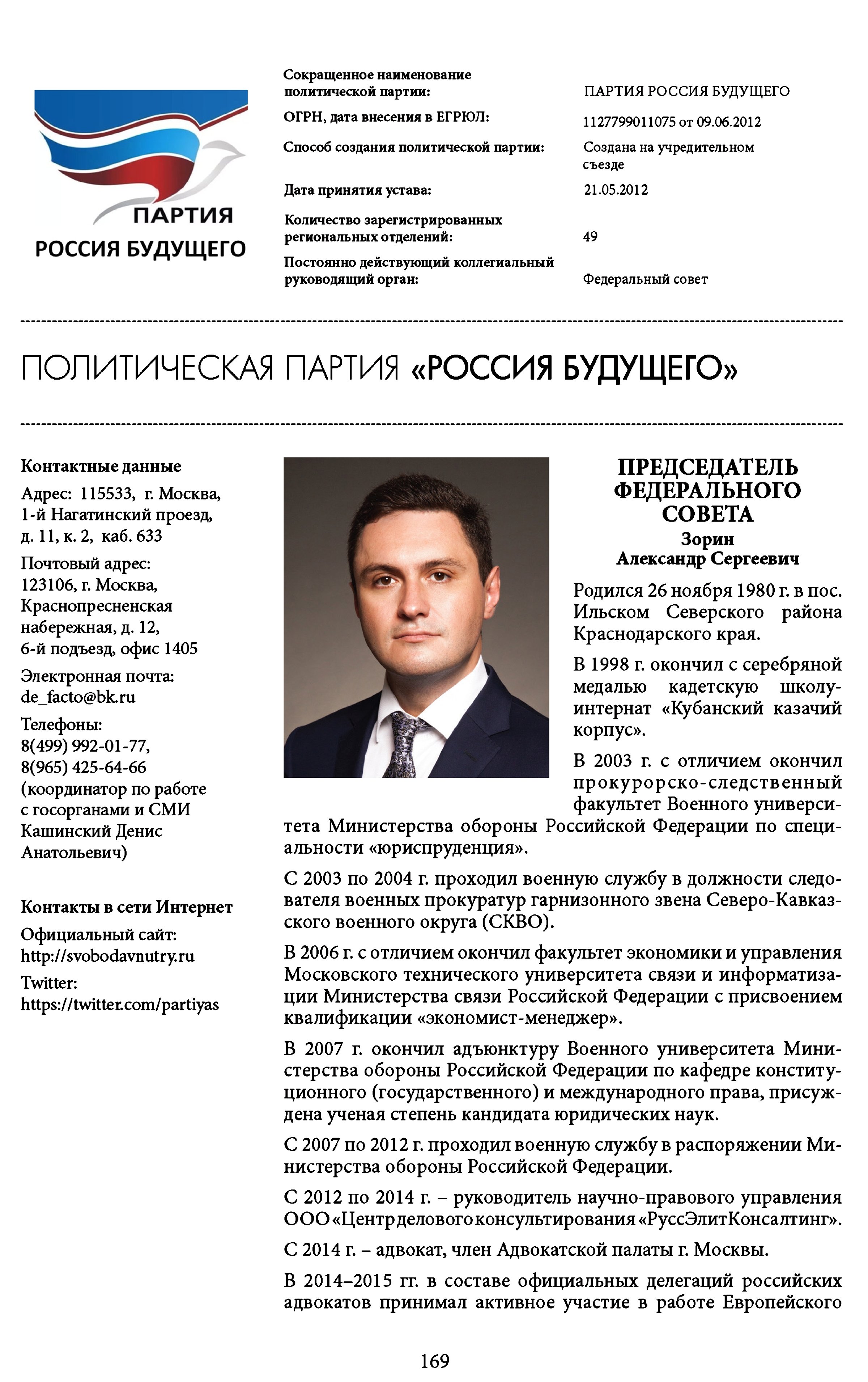 ПАРТИЯ
РОССИЯ БУДУЩЕГО

| | |
|---|---|
| Сокращенное наименование политической партии: | ПАРТИЯ РОССИЯ БУДУЩЕГО |
| ОГРН, дата внесения в ЕГРЮЛ: | 1127799011075 от 09.06.2012 |
| Способ создания политической партии: | Создана на учредительном съезде |
| Дата принятия устава: | 21.05.2012 |
| Количество зарегистрированных региональных отделений: | 49 |
| Постоянно действующий коллегиальный руководящий орган: | Федеральный совет |

ПОЛИТИЧЕСКАЯ ПАРТИЯ «РОССИЯ БУДУЩЕГО»

Контактные данные

Адрес: 115533, г. Москва, 1-й Нагатинский проезд, д. 11, к. 2, каб. 633

Почтовый адрес: 123106, г. Москва, Краснопресненская набережная, д. 12, 6-й подъезд, офис 1405

Электронная почта: de_facto@bk.ru

Телефоны: 8(499) 992-01-77, 8(965) 425-64-66 (координатор по работе с госорганами и СМИ Кашинский Денис Анатольевич)

Контакты в сети Интернет

Официальный сайт: http://svobodavnutry.ru

Twitter: https://twitter.com/partiyas

ПРЕДСЕДАТЕЛЬ ФЕДЕРАЛЬНОГО СОВЕТА
Зорин
Александр Сергеевич

Родился 26 ноября 1980 г. в пос. Ильском Северского района Краснодарского края.

В 1998 г. окончил с серебряной медалью кадетскую школу-интернат «Кубанский казачий корпус».

В 2003 г. с отличием окончил прокурорско-следственный факультет Военного университета Министерства обороны Российской Федерации по специальности «юриспруденция».

С 2003 по 2004 г. проходил военную службу в должности следователя военных прокуратур гарнизонного звена Северо-Кавказского военного округа (СКВО).

В 2006 г. с отличием окончил факультет экономики и управления Московского технического университета связи и информатизации Министерства связи Российской Федерации с присвоением квалификации «экономист-менеджер».

В 2007 г. окончил адъюнктуру Военного университета Министерства обороны Российской Федерации по кафедре конституционного (государственного) и международного права, присуждена ученая степень кандидата юридических наук.

С 2007 по 2012 г. проходил военную службу в распоряжении Министерства обороны Российской Федерации.

С 2012 по 2014 г. – руководитель научно-правового управления ООО «Центр делового консультирования «РуссЭлитКонсалтинг».

С 2014 г. – адвокат, член Адвокатской палаты г. Москвы.

В 2014–2015 гг. в составе официальных делегаций российских адвокатов принимал активное участие в работе Европейского

169